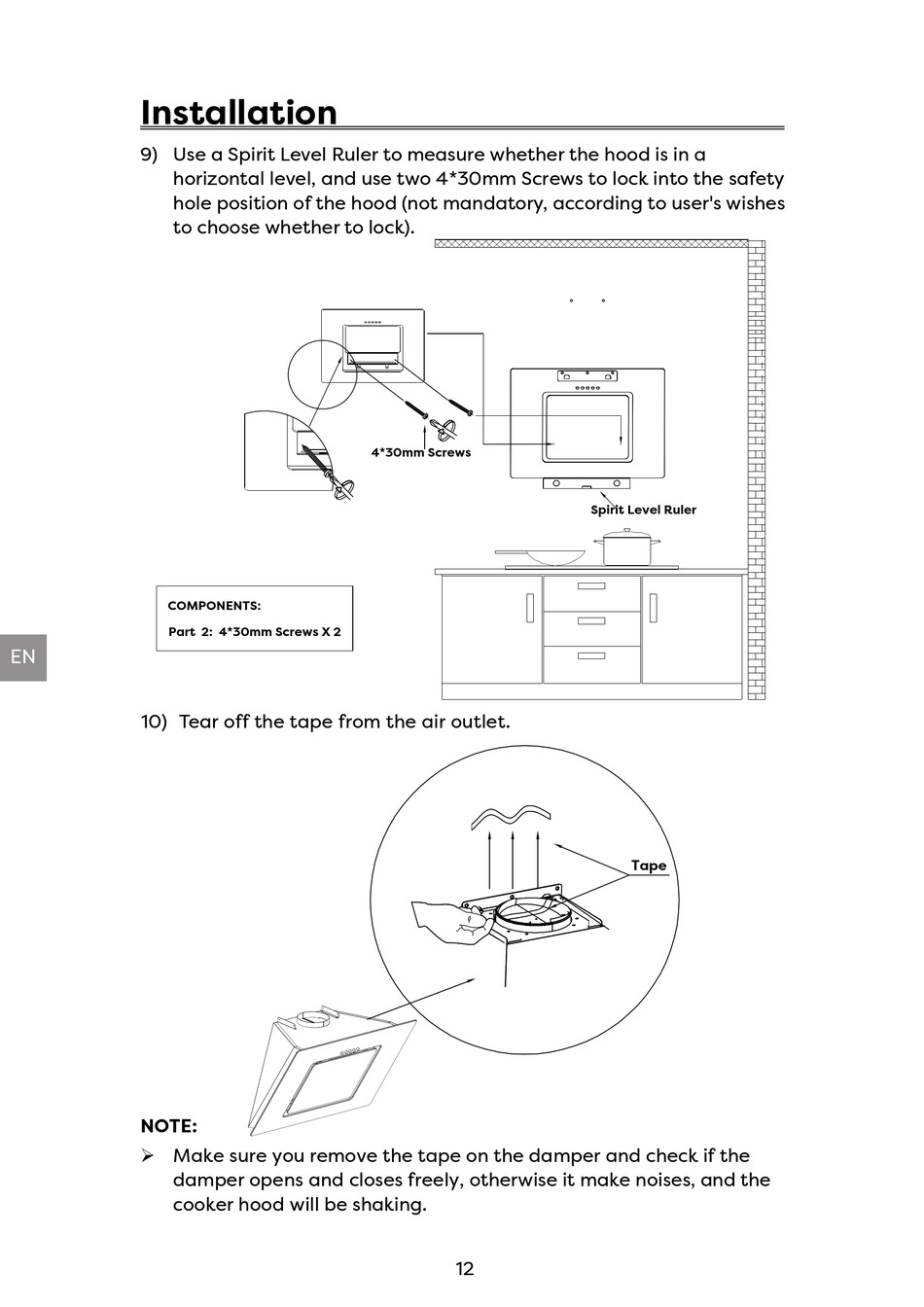 Installation

9) Use a Spirit Level Ruler to measure whether the hood is in a horizontal level, and use two 4*30mm Screws to lock into the safety hole position of the hood (not mandatory, according to user's wishes to choose whether to lock).

4*30mm Screws

Spirit Level Ruler

COMPONENTS:
Part 2: 4*30mm Screws X 2

EN

10) Tear off the tape from the air outlet.

Tape

NOTE:
➢ Make sure you remove the tape on the damper and check if the damper opens and closes freely, otherwise it make noises, and the cooker hood will be shaking.

12